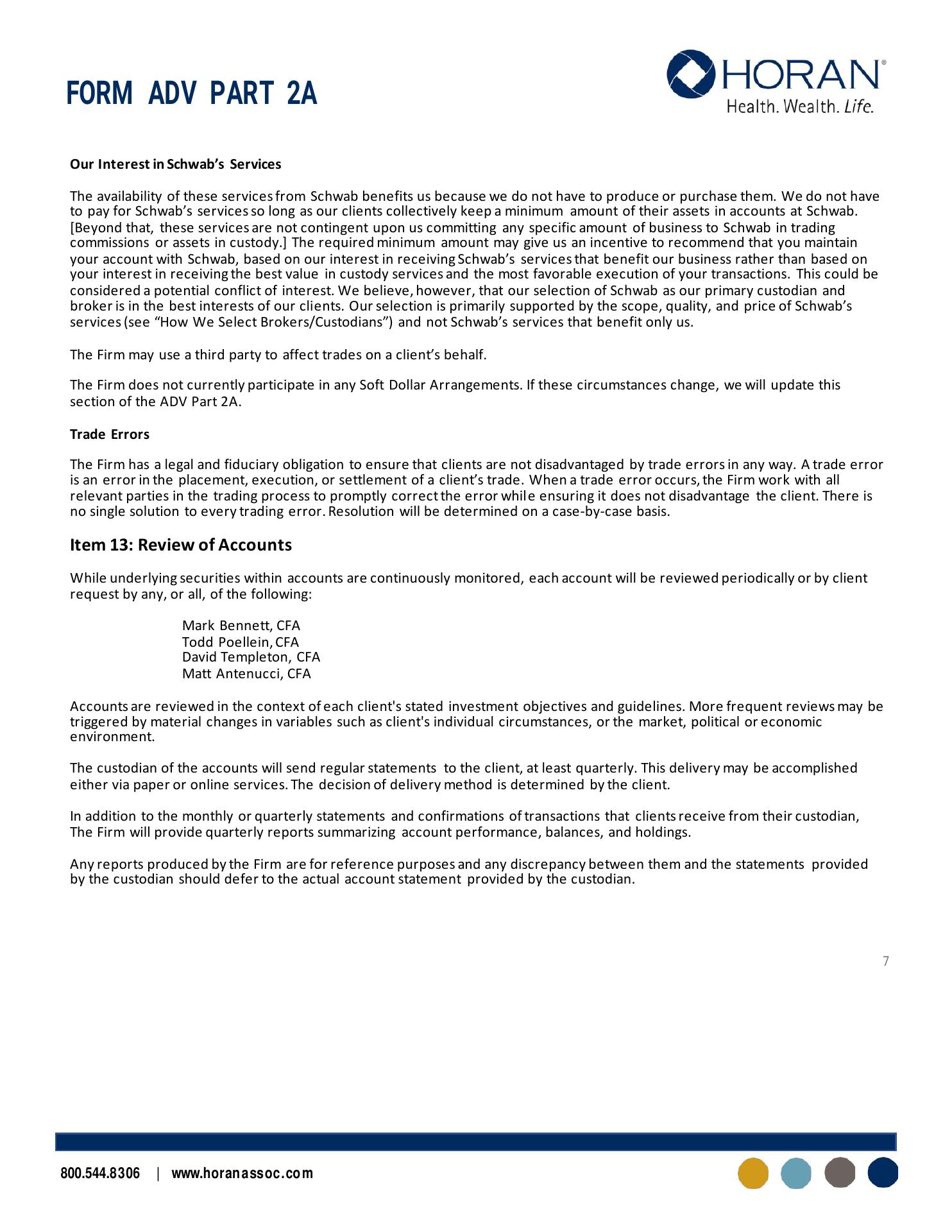 FORM ADV PART 2A

HORAN®
Health. Wealth. Life.

Our Interest in Schwab's Services

The availability of these services from Schwab benefits us because we do not have to produce or purchase them. We do not have to pay for Schwab's services so long as our clients collectively keep a minimum amount of their assets in accounts at Schwab. [Beyond that, these services are not contingent upon us committing any specific amount of business to Schwab in trading commissions or assets in custody.] The required minimum amount may give us an incentive to recommend that you maintain your account with Schwab, based on our interest in receiving Schwab's services that benefit our business rather than based on your interest in receiving the best value in custody services and the most favorable execution of your transactions. This could be considered a potential conflict of interest. We believe, however, that our selection of Schwab as our primary custodian and broker is in the best interests of our clients. Our selection is primarily supported by the scope, quality, and price of Schwab's services (see "How We Select Brokers/Custodians") and not Schwab's services that benefit only us.

The Firm may use a third party to affect trades on a client's behalf.

The Firm does not currently participate in any Soft Dollar Arrangements. If these circumstances change, we will update this section of the ADV Part 2A.

Trade Errors

The Firm has a legal and fiduciary obligation to ensure that clients are not disadvantaged by trade errors in any way. A trade error is an error in the placement, execution, or settlement of a client's trade. When a trade error occurs, the Firm work with all relevant parties in the trading process to promptly correct the error while ensuring it does not disadvantage the client. There is no single solution to every trading error. Resolution will be determined on a case-by-case basis.

Item 13: Review of Accounts

While underlying securities within accounts are continuously monitored, each account will be reviewed periodically or by client request by any, or all, of the following:

Mark Bennett, CFA
Todd Poellein, CFA
David Templeton, CFA
Matt Antenucci, CFA

Accounts are reviewed in the context of each client's stated investment objectives and guidelines. More frequent reviews may be triggered by material changes in variables such as client's individual circumstances, or the market, political or economic environment.

The custodian of the accounts will send regular statements to the client, at least quarterly. This delivery may be accomplished either via paper or online services. The decision of delivery method is determined by the client.

In addition to the monthly or quarterly statements and confirmations of transactions that clients receive from their custodian, The Firm will provide quarterly reports summarizing account performance, balances, and holdings.

Any reports produced by the Firm are for reference purposes and any discrepancy between them and the statements provided by the custodian should defer to the actual account statement provided by the custodian.

7

800.544.8306 | www.horanassoc.com